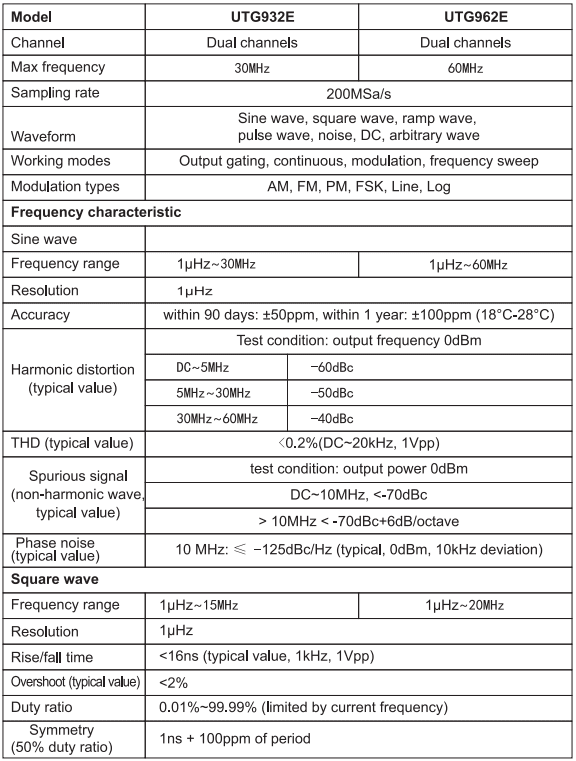 | Model | UTG932E | UTG962E |
|---|---|---|
| Channel | Dual channels | Dual channels |
| Max frequency | 30MHz | 60MHz |
| Sampling rate | 200MSa/s | |
| Waveform | Sine wave, square wave, ramp wave, pulse wave, noise, DC, arbitrary wave | |
| Working modes | Output gating, continuous, modulation, frequency sweep | |
| Modulation types | AM, FM, PM, FSK, Line, Log | |
| **Frequency characteristic** | | |
| Sine wave | | |
| Frequency range | 1μHz~30MHz | 1μHz~60MHz |
| Resolution | 1μHz | |
| Accuracy | within 90 days: ±50ppm, within 1 year: ±100ppm (18°C-28°C) | |
| Harmonic distortion (typical value) | Test condition: output frequency 0dBm | |
| | DC~5MHz | −60dBc |
| | 5MHz~30MHz | −50dBc |
| | 30MHz~60MHz | −40dBc |
| THD (typical value) | <0.2%(DC~20kHz, 1Vpp) | |
| Spurious signal (non-harmonic wave, typical value) | test condition: output power 0dBm | |
| | DC~10MHz, <-70dBc | |
| | > 10MHz < -70dBc+6dB/octave | |
| Phase noise (typical value) | 10 MHz: ≤ −125dBc/Hz (typical, 0dBm, 10kHz deviation) | |
| **Square wave** | | |
| Frequency range | 1μHz~15MHz | 1μHz~20MHz |
| Resolution | 1μHz | |
| Rise/fall time | <16ns (typical value, 1kHz, 1Vpp) | |
| Overshoot (typical value) | <2% | |
| Duty ratio | 0.01%~99.99% (limited by current frequency) | |
| Symmetry (50% duty ratio) | 1ns + 100ppm of period | |